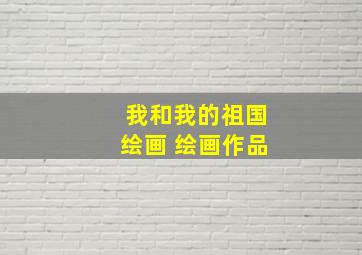 我和我的祖国
绘画 绘画作品